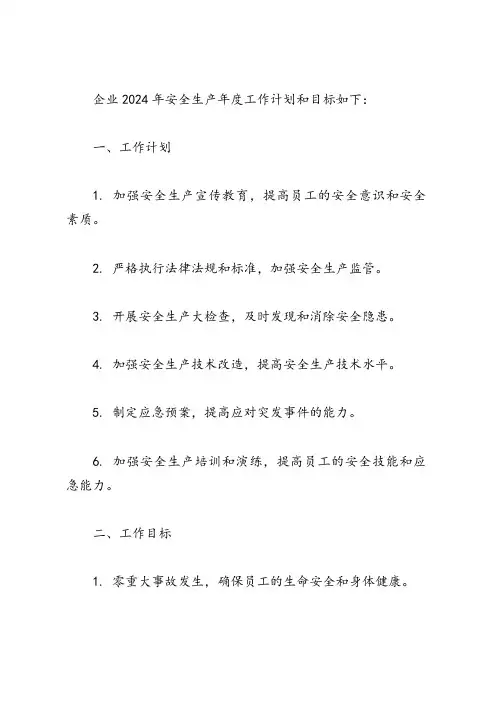 企业 2024 年安全生产年度工作计划和目标如下：

一、工作计划

1. 加强安全生产宣传教育，提高员工的安全意识和安全素质。

2. 严格执行法律法规和标准，加强安全生产监管。

3. 开展安全生产大检查，及时发现和消除安全隐患。

4. 加强安全生产技术改造，提高安全生产技术水平。

5. 制定应急预案，提高应对突发事件的能力。

6. 加强安全生产培训和演练，提高员工的安全技能和应急能力。

二、工作目标

1. 零重大事故发生，确保员工的生命安全和身体健康。